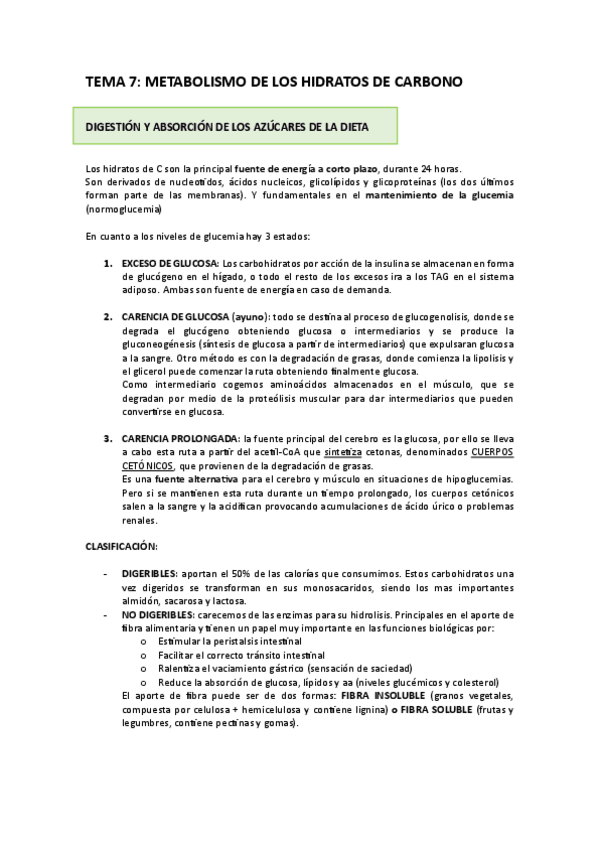 TEMA 7: METABOLISMO DE LOS HIDRATOS DE CARBONO

DIGESTIÓN Y ABSORCIÓN DE LOS AZÚCARES DE LA DIETA

Los hidratos de C son la principal fuente de energía a corto plazo, durante 24 horas.
Son derivados de nucleotidos, ácidos nucleicos, glicolípidos y glicoproteínas (los dos últimos forman parte de las membranas). Y fundamentales en el mantenimiento de la glucemia (normoglucemia)

En cuanto a los niveles de glucemia hay 3 estados:

1. EXCESO DE GLUCOSA: Los carbohidratos por acción de la insulina se almacenan en forma de glucógeno en el hígado, o todo el resto de los excesos ira a los TAG en el sistema adiposo. Ambas son fuente de energía en caso de demanda.

2. CARENCIA DE GLUCOSA (ayuno): todo se destina al proceso de glucogenolisis, donde se degrada el glucógeno obteniendo glucosa o intermediarios y se produce la gluconeogénesis (síntesis de glucosa a partir de intermediarios) que expulsaran glucosa a la sangre. Otro método es con la degradación de grasas, donde comienza la lipolisis y el glicerol puede comenzar la ruta obteniendo finalmente glucosa.
Como intermediario cogemos aminoácidos almacenados en el músculo, que se degradan por medio de la proteólisis muscular para dar intermediarios que pueden convertirse en glucosa.

3. CARENCIA PROLONGADA: la fuente principal del cerebro es la glucosa, por ello se lleva a cabo esta ruta a partir del acetil-CoA que sintetiza cetonas, denominados CUERPOS CETÓNICOS, que provienen de la degradación de grasas.
Es una fuente alternativa para el cerebro y músculo en situaciones de hipoglucemias.
Pero si se mantienen esta ruta durante un tiempo prolongado, los cuerpos cetónicos salen a la sangre y la acidifican provocando acumulaciones de ácido úrico o problemas renales.

CLASIFICACIÓN:

- DIGERIBLES: aportan el 50% de las calorías que consumimos. Estos carbohidratos una vez digeridos se transforman en sus monosacaridos, siendo los mas importantes almidón, sacarosa y lactosa.
- NO DIGERIBLES: carecemos de las enzimas para su hidrolisis. Principales en el aporte de fibra alimentaria y tienen un papel muy importante en las funciones biológicas por:
  o Estimular la peristalsis intestinal
  o Facilitar el correcto tránsito intestinal
  o Ralentiza el vaciamiento gástrico (sensación de saciedad)
  o Reduce la absorción de glucosa, lípidos y aa (niveles glucémicos y colesterol)
El aporte de fibra puede ser de dos formas: FIBRA INSOLUBLE (granos vegetales, compuesta por celulosa + hemicelulosa y contiene lignina) o FIBRA SOLUBLE (frutas y legumbres, contiene pectinas y gomas).